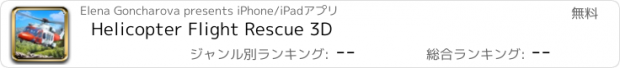 Elena Goncharova presents iPhone/iPadアプリ
無料
Helicopter Flight Rescue 3D
ジャンル別ランキング: --
総合ランキング: --